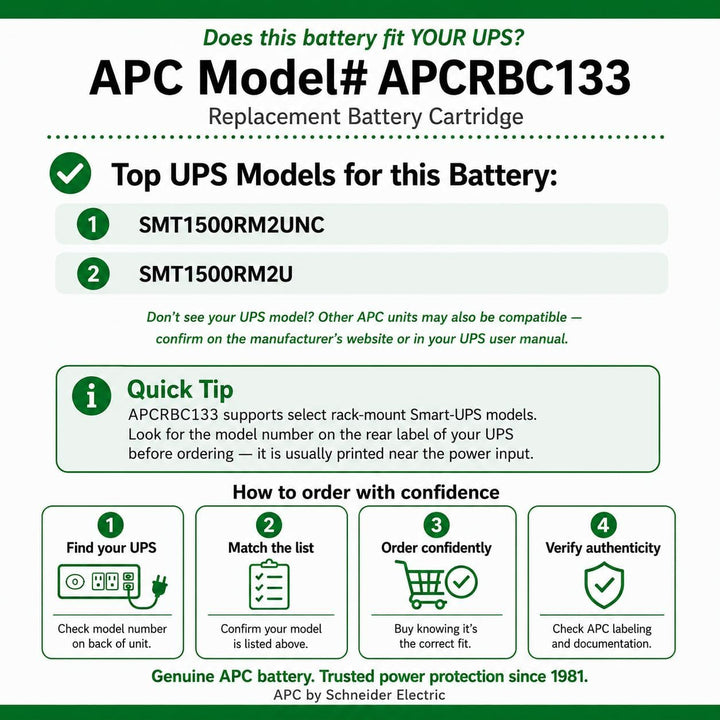 Does this battery fit YOUR UPS?

APC Model# APCRBC133

Replacement Battery Cartridge

Top UPS Models for this Battery:

1 SMT1500RM2UNC

2 SMT1500RM2U

Don't see your UPS model? Other APC units may also be compatible — confirm on the manufacturer's website or in your UPS user manual.

Quick Tip

APCRBC133 supports select rack-mount Smart-UPS models. Look for the model number on the rear label of your UPS before ordering — it is usually printed near the power input.

How to order with confidence

1 Find your UPS

Check model number on back of unit.

2 Match the list

Confirm your model is listed above.

3 Order confidently

Buy knowing it's the correct fit.

4 Verify authenticity

Check APC labeling and documentation.

Genuine APC battery. Trusted power protection since 1981.

APC by Schneider Electric